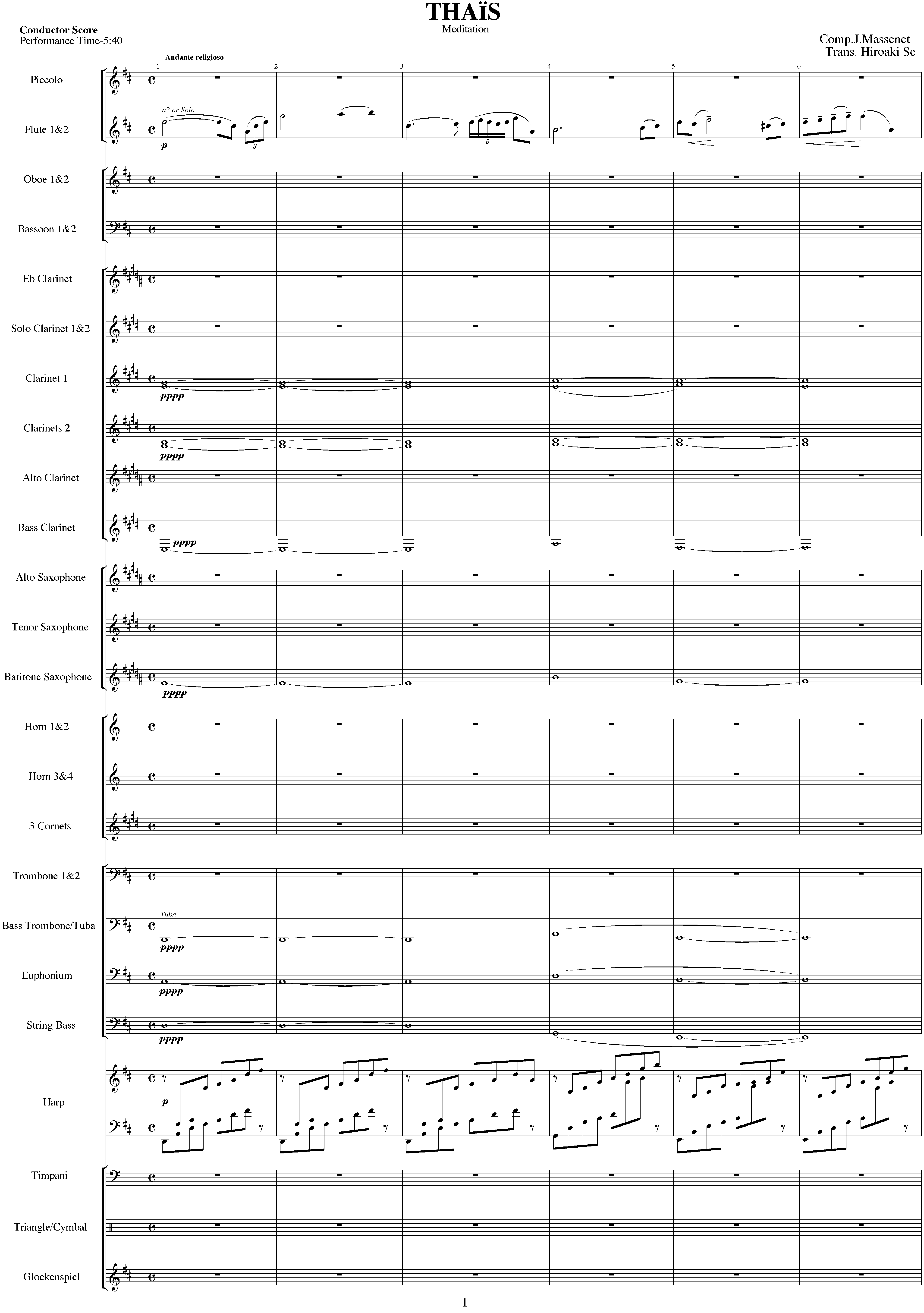 THAÏS
Meditation

Conductor Score
Performance Time-5:40

Comp.J.Massenet
Trans. Hiroaki Se

Andante religioso

1 2 3 4 5 6

Piccolo

Flute 1&2

a2 or Solo

p

3

5

Oboe 1&2

Bassoon 1&2

Eb Clarinet

Solo Clarinet 1&2

Clarinet 1

pppp

Clarinets 2

pppp

Alto Clarinet

Bass Clarinet

pppp

Alto Saxophone

Tenor Saxophone

Baritone Saxophone

pppp

Horn 1&2

Horn 3&4

3 Cornets

Trombone 1&2

Bass Trombone/Tuba

Tuba

pppp

Euphonium

pppp

String Bass

pppp

Harp

p

Timpani

Triangle/Cymbal

Glockenspiel

1